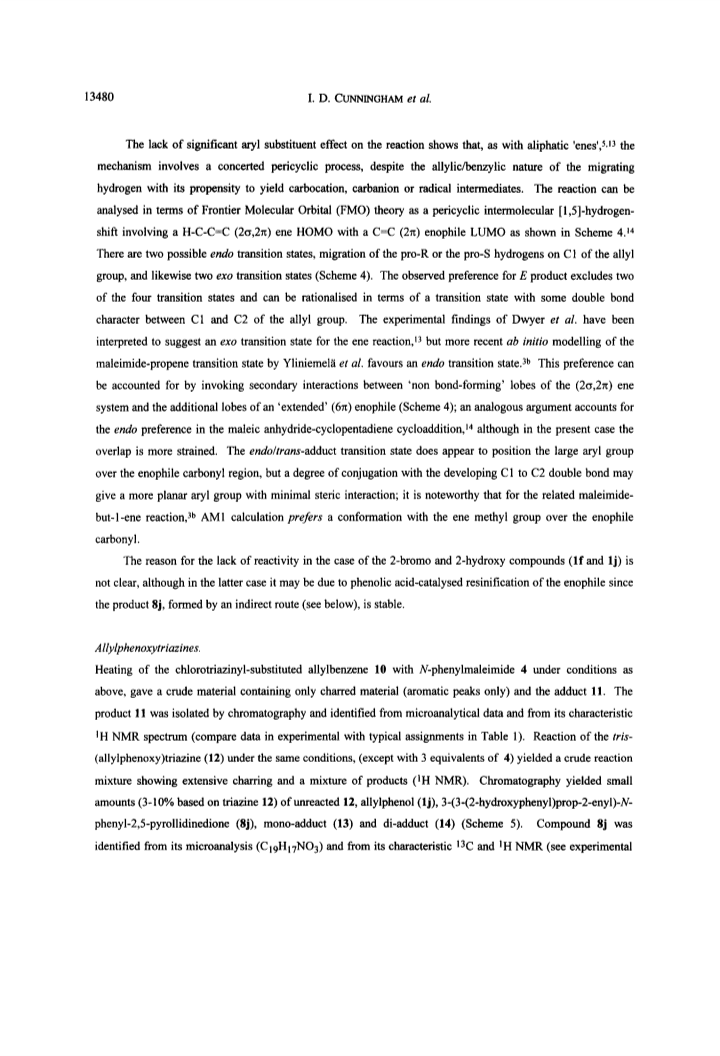 13480 I. D. CUNNINGHAM et al.

The lack of significant aryl substituent effect on the reaction shows that, as with aliphatic 'enes',$^{5,13}$ the mechanism involves a concerted pericyclic process, despite the allylic/benzylic nature of the migrating hydrogen with its propensity to yield carbocation, carbanion or radical intermediates. The reaction can be analysed in terms of Frontier Molecular Orbital (FMO) theory as a pericyclic intermolecular [1,5]-hydrogen-shift involving a H-C-C=C ($2\sigma,2\pi$) ene HOMO with a C=C ($2\pi$) enophile LUMO as shown in Scheme 4.$^{14}$ There are two possible endo transition states, migration of the pro-R or the pro-S hydrogens on C1 of the allyl group, and likewise two exo transition states (Scheme 4). The observed preference for E product excludes two of the four transition states and can be rationalised in terms of a transition state with some double bond character between C1 and C2 of the allyl group. The experimental findings of Dwyer et al. have been interpreted to suggest an exo transition state for the ene reaction,$^{13}$ but more recent ab initio modelling of the maleimide-propene transition state by Yliniemelä et al. favours an endo transition state.$^{3b}$ This preference can be accounted for by invoking secondary interactions between 'non bond-forming' lobes of the ($2\sigma,2\pi$) ene system and the additional lobes of an 'extended' ($6\pi$) enophile (Scheme 4); an analogous argument accounts for the endo preference in the maleic anhydride-cyclopentadiene cycloaddition,$^{14}$ although in the present case the overlap is more strained. The endo/trans-adduct transition state does appear to position the large aryl group over the enophile carbonyl region, but a degree of conjugation with the developing C1 to C2 double bond may give a more planar aryl group with minimal steric interaction; it is noteworthy that for the related maleimide-but-1-ene reaction,$^{3b}$ AM1 calculation prefers a conformation with the ene methyl group over the enophile carbonyl.

The reason for the lack of reactivity in the case of the 2-bromo and 2-hydroxy compounds (1f and 1j) is not clear, although in the latter case it may be due to phenolic acid-catalysed resinification of the enophile since the product 8j, formed by an indirect route (see below), is stable.

Allylphenoxytriazines.
Heating of the chlorotriazinyl-substituted allylbenzene 10 with N-phenylmaleimide 4 under conditions as above, gave a crude material containing only charred material (aromatic peaks only) and the adduct 11. The product 11 was isolated by chromatography and identified from microanalytical data and from its characteristic $^1$H NMR spectrum (compare data in experimental with typical assignments in Table 1). Reaction of the tris-(allylphenoxy)triazine (12) under the same conditions, (except with 3 equivalents of 4) yielded a crude reaction mixture showing extensive charring and a mixture of products ($^1$H NMR). Chromatography yielded small amounts (3-10% based on triazine 12) of unreacted 12, allylphenol (1j), 3-(3-(2-hydroxyphenyl)prop-2-enyl)-N-phenyl-2,5-pyrollidinedione (8j), mono-adduct (13) and di-adduct (14) (Scheme 5). Compound 8j was identified from its microanalysis ($C_{19}H_{17}NO_3$) and from its characteristic $^{13}$C and $^1$H NMR (see experimental